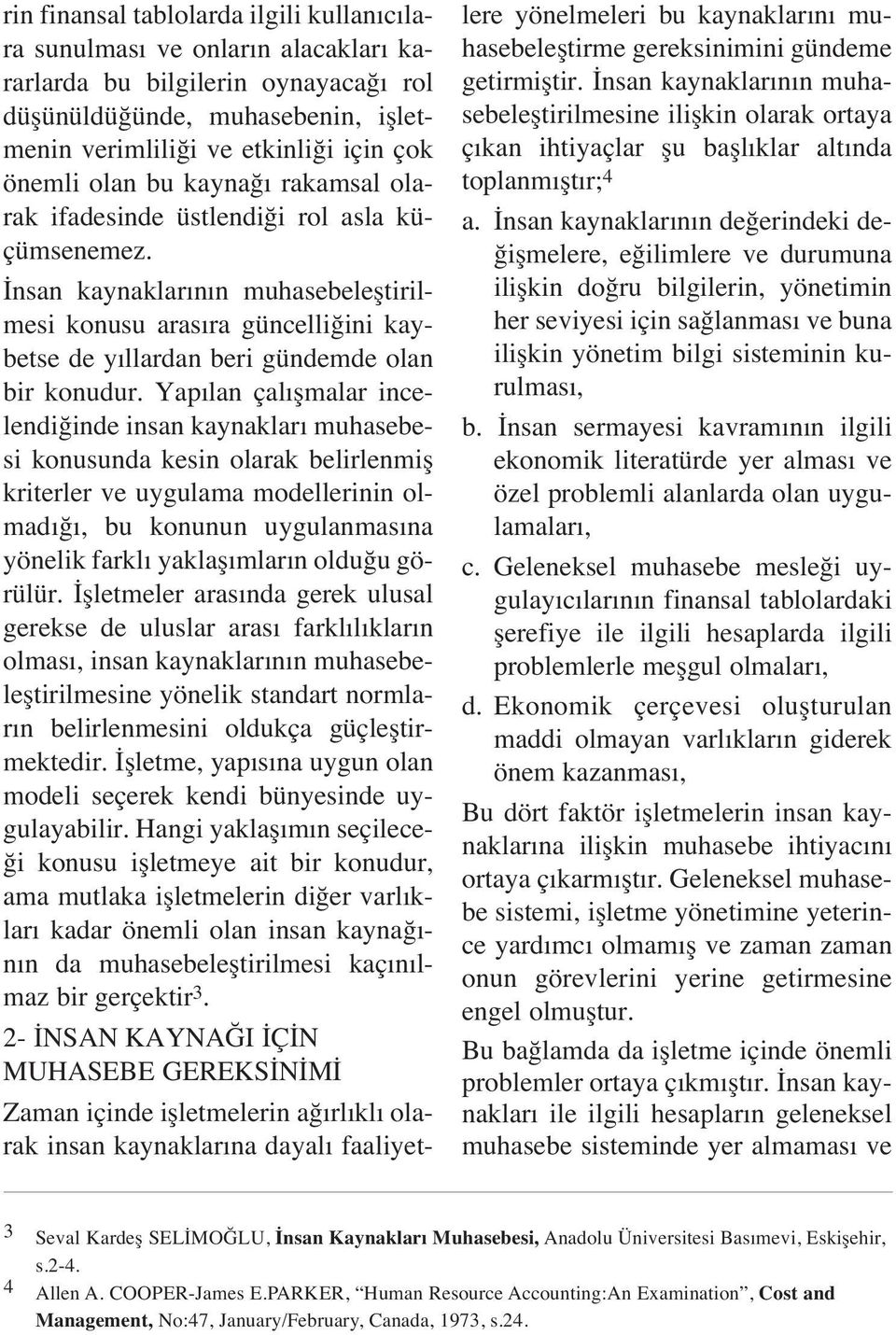 rin finansal tablolarda ilgili kullanıcılara sunulması ve onların alacakları kararlarda bu bilgilerin oynayacağı rol düşünüldüğünde, muhasebenin, işletmenin verimliliği ve etkinliği için çok önemli olan bu kaynağı rakamsal olarak ifadesinde üstlendiği rol asla küçümsenemez.

İnsan kaynaklarının muhasebeleştirilmesi konusu arasıra güncelliğini kaybetse de yıllardan beri gündemde olan bir konudur. Yapılan çalışmalar incelendiğinde insan kaynakları muhasebesi konusunda kesin olarak belirlenmiş kriterler ve uygulama modellerinin olmadığı, bu konunun uygulanmasına yönelik farklı yaklaşımların olduğu görülür. İşletmeler arasında gerek ulusal gerekse de uluslar arası farklılıkların olması, insan kaynaklarının muhasebeleştirilmesine yönelik standart normların belirlenmesini oldukça güçleştirmektedir. İşletme, yapısına uygun olan modeli seçerek kendi bünyesinde uygulayabilir. Hangi yaklaşımın seçileceği konusu işletmeye ait bir konudur, ama mutlaka işletmelerin diğer varlıkları kadar önemli olan insan kaynağının da muhasebeleştirilmesi kaçınılmaz bir gerçektir$^3$.

2- İNSAN KAYNAĞI İÇİN MUHASEBE GEREKSİNİMİ

Zaman içinde işletmelerin ağırlıklı olarak insan kaynaklarına dayalı faaliyetlere yönelmeleri bu kaynaklarını muhasebeleştirme gereksinimini gündeme getirmiştir. İnsan kaynaklarının muhasebeleştirilmesine ilişkin olarak ortaya çıkan ihtiyaçlar şu başlıklar altında toplanmıştır;$^4$

a. İnsan kaynaklarının değerindeki değişmelere, eğilimlere ve durumuna ilişkin doğru bilgilerin, yönetimin her seviyesi için sağlanması ve buna ilişkin yönetim bilgi sisteminin kurulması,

b. İnsan sermayesi kavramının ilgili ekonomik literatürde yer alması ve özel problemli alanlarda olan uygulamaları,

c. Geleneksel muhasebe mesleği uygulayıcılarının finansal tablolardaki şerefiye ile ilgili hesaplarda ilgili problemlerle meşgul olmaları,

d. Ekonomik çerçevesi oluşturulan maddi olmayan varlıkların giderek önem kazanması,

Bu dört faktör işletmelerin insan kaynaklarına ilişkin muhasebe ihtiyacını ortaya çıkarmıştır. Geleneksel muhasebe sistemi, işletme yönetimine yeterince yardımcı olmamış ve zaman zaman onun görevlerini yerine getirmesine engel olmuştur.

Bu bağlamda da işletme içinde önemli problemler ortaya çıkmıştır. İnsan kaynakları ile ilgili hesapların geleneksel muhasebe sisteminde yer almaması ve

3 Seval Kardeş SELİMOĞLU, İnsan Kaynakları Muhasebesi, Anadolu Üniversitesi Basımevi, Eskişehir, s.2-4.
4 Allen A. COOPER-James E.PARKER, “Human Resource Accounting:An Examination”, Cost and Management, No:47, January/February, Canada, 1973, s.24.